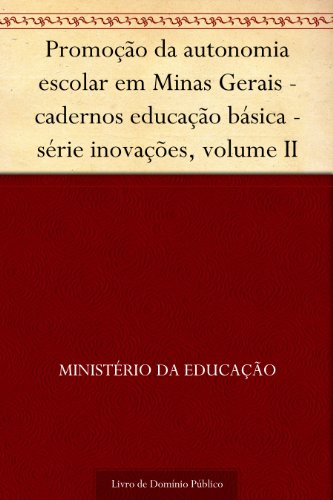 Promoção da autonomia escolar em Minas Gerais - cadernos educação básica - série inovações, volume II

MINISTÉRIO DA EDUCAÇÃO

Livro de Domínio Público